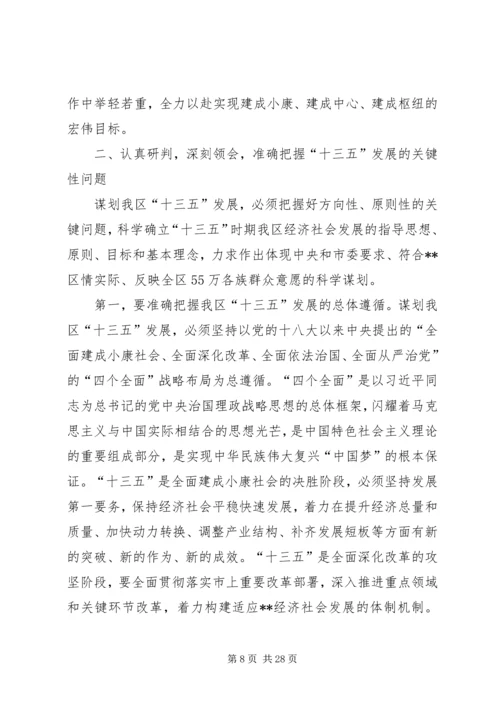 作中举轻若重，全力以赴实现建成小康、建成中心、建成枢纽的宏伟目标。

二、认真研判，深刻领会，准确把握“十三五”发展的关键性问题

谋划我区“十三五”发展，必须把握好方向性、原则性的关键问题，科学确立“十三五”时期我区经济社会发展的指导思想、原则、目标和基本理念，力求作出体现中央和市委要求、符合**区情实际、反映全区55万各族群众意愿的科学谋划。

第一，要准确把握我区“十三五”发展的总体遵循。谋划我区“十三五”发展，必须坚持以党的十八大以来中央提出的“全面建成小康社会、全面深化改革、全面依法治国、全面从严治党”的“四个全面”战略布局为总遵循。“四个全面”是以习近平同志为总书记的党中央治国理政战略思想的总体框架，闪耀着马克思主义与中国实际相结合的思想光芒，是中国特色社会主义理论的重要组成部分，是实现中华民族伟大复兴“中国梦”的根本保证。“十三五”是全面建成小康社会的决胜阶段，必须坚持发展第一要务，保持经济社会平稳快速发展，着力在提升经济总量和质量、加快动力转换、调整产业结构、补齐发展短板等方面有新的突破、新的作为、新的成效。“十三五”是全面深化改革的攻坚阶段，要全面贯彻落实市上重要改革部署，深入推进重点领域和关键环节改革，着力构建适应**经济社会发展的体制机制。

第 8 页 共 28 页